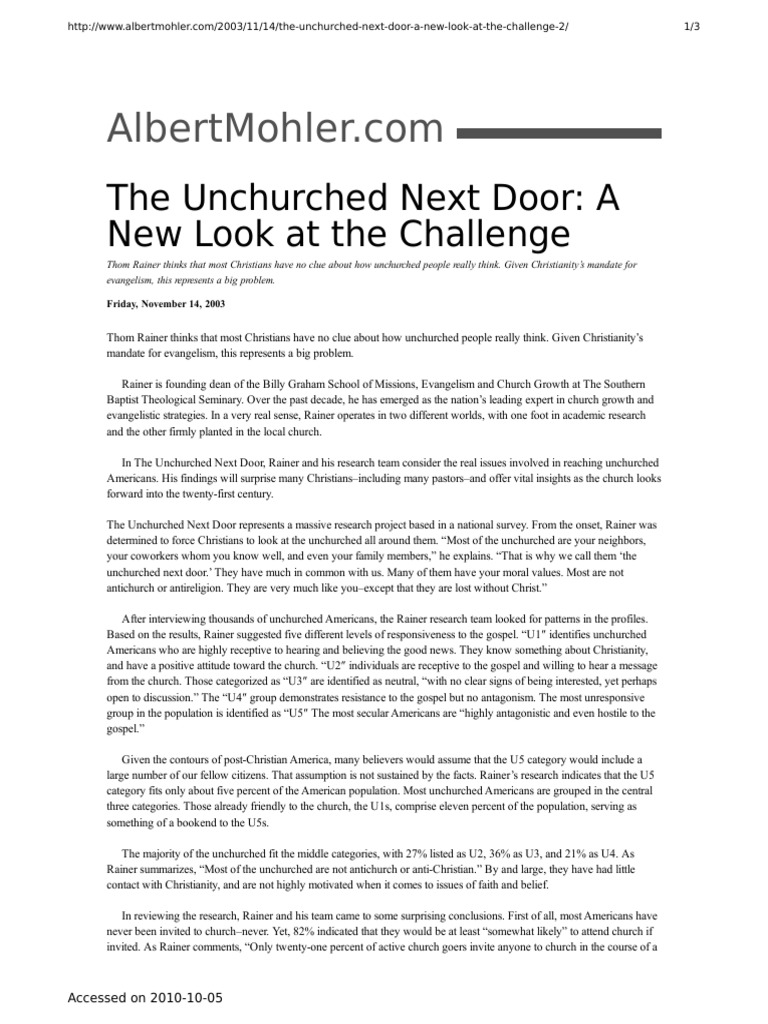 http://www.albertmohler.com/2003/11/14/the-unchurched-next-door-a-new-look-at-the-challenge-2/ 1/3

AlbertMohler.com

The Unchurched Next Door: A New Look at the Challenge

Thom Rainer thinks that most Christians have no clue about how unchurched people really think. Given Christianity's mandate for evangelism, this represents a big problem.

Friday, November 14, 2003

Thom Rainer thinks that most Christians have no clue about how unchurched people really think. Given Christianity's mandate for evangelism, this represents a big problem.

Rainer is founding dean of the Billy Graham School of Missions, Evangelism and Church Growth at The Southern Baptist Theological Seminary. Over the past decade, he has emerged as the nation's leading expert in church growth and evangelistic strategies. In a very real sense, Rainer operates in two different worlds, with one foot in academic research and the other firmly planted in the local church.

In The Unchurched Next Door, Rainer and his research team consider the real issues involved in reaching unchurched Americans. His findings will surprise many Christians–including many pastors–and offer vital insights as the church looks forward into the twenty-first century.

The Unchurched Next Door represents a massive research project based in a national survey. From the onset, Rainer was determined to force Christians to look at the unchurched all around them. "Most of the unchurched are your neighbors, your coworkers whom you know well, and even your family members," he explains. "That is why we call them 'the unchurched next door.' They have much in common with us. Many of them have your moral values. Most are not antichurch or antireligion. They are very much like you–except that they are lost without Christ."

After interviewing thousands of unchurched Americans, the Rainer research team looked for patterns in the profiles. Based on the results, Rainer suggested five different levels of responsiveness to the gospel. "U1″ identifies unchurched Americans who are highly receptive to hearing and believing the good news. They know something about Christianity, and have a positive attitude toward the church. "U2″ individuals are receptive to the gospel and willing to hear a message from the church. Those categorized as "U3″ are identified as neutral, "with no clear signs of being interested, yet perhaps open to discussion." The "U4″ group demonstrates resistance to the gospel but no antagonism. The most unresponsive group in the population is identified as "U5″ The most secular Americans are "highly antagonistic and even hostile to the gospel."

Given the contours of post-Christian America, many believers would assume that the U5 category would include a large number of our fellow citizens. That assumption is not sustained by the facts. Rainer's research indicates that the U5 category fits only about five percent of the American population. Most unchurched Americans are grouped in the central three categories. Those already friendly to the church, the U1s, comprise eleven percent of the population, serving as something of a bookend to the U5s.

The majority of the unchurched fit the middle categories, with 27% listed as U2, 36% as U3, and 21% as U4. As Rainer summarizes, "Most of the unchurched are not antichurch or anti-Christian." By and large, they have had little contact with Christianity, and are not highly motivated when it comes to issues of faith and belief.

In reviewing the research, Rainer and his team came to some surprising conclusions. First of all, most Americans have never been invited to church–never. Yet, 82% indicated that they would be at least "somewhat likely" to attend church if invited. As Rainer comments, "Only twenty-one percent of active church goers invite anyone to church in the course of a

Accessed on 2010-10-05